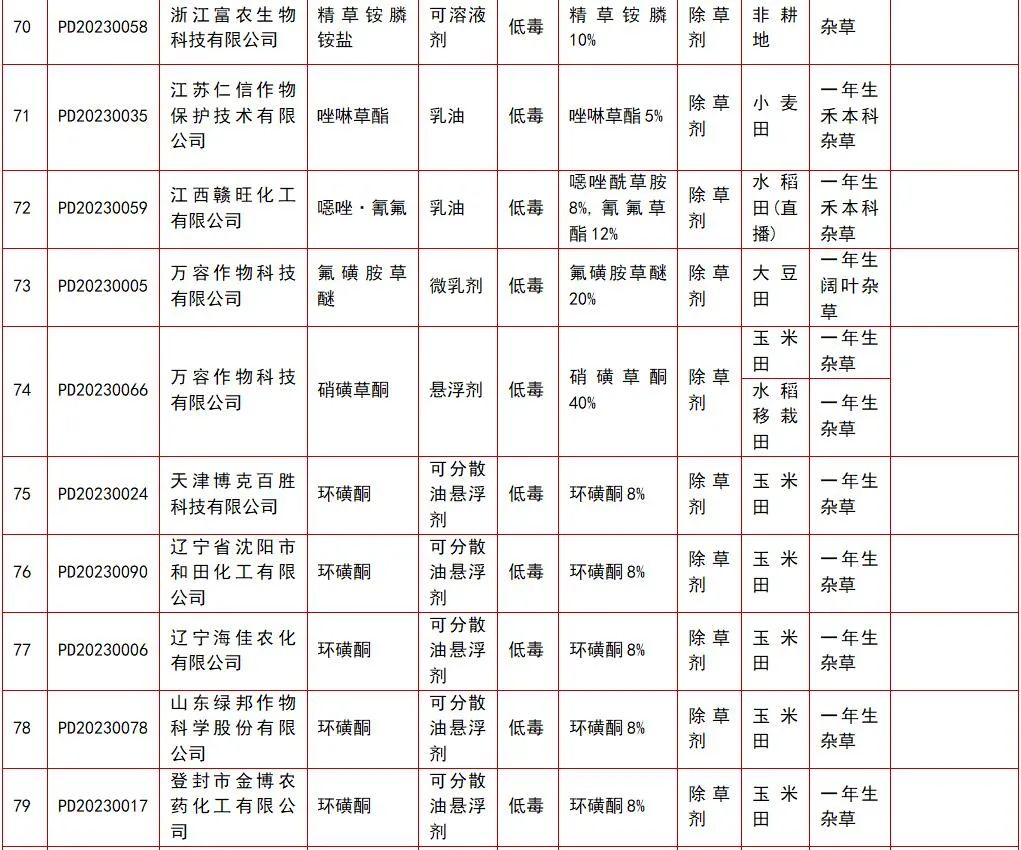 | 70 | PD20230058 | 浙江富农生物科技有限公司 | 精草铵膦铵盐 | 可溶液剂 | 低毒 | 精草铵膦10% | 除草剂 | 非耕地 | 杂草 | |
|---|---|---|---|---|---|---|---|---|---|---|
| 71 | PD20230035 | 江苏仁信作物保护技术有限公司 | 唑啉草酯 | 乳油 | 低毒 | 唑啉草酯5% | 除草剂 | 小麦田 | 一年生禾本科杂草 | |
| 72 | PD20230059 | 江西赣旺化工有限公司 | 噁唑·氰氟 | 乳油 | 低毒 | 噁唑酰草胺8%，氰氟草酯12% | 除草剂 | 水稻田(直播) | 一年生禾本科杂草 | |
| 73 | PD20230005 | 万容作物科技有限公司 | 氟磺胺草醚 | 微乳剂 | 低毒 | 氟磺胺草醚20% | 除草剂 | 大豆田 | 一年生阔叶杂草 | |
| 74 | PD20230066 | 万容作物科技有限公司 | 硝磺草酮 | 悬浮剂 | 低毒 | 硝磺草酮40% | 除草剂 | 玉米田 | 一年生杂草 | |
| | | | | | | | | 水稻移栽田 | 一年生杂草 | |
| 75 | PD20230024 | 天津博克百胜科技有限公司 | 环磺酮 | 可分散油悬浮剂 | 低毒 | 环磺酮8% | 除草剂 | 玉米田 | 一年生杂草 | |
| 76 | PD20230090 | 辽宁省沈阳市和田化工有限公司 | 环磺酮 | 可分散油悬浮剂 | 低毒 | 环磺酮8% | 除草剂 | 玉米田 | 一年生杂草 | |
| 77 | PD20230006 | 辽宁海佳农化有限公司 | 环磺酮 | 可分散油悬浮剂 | 低毒 | 环磺酮8% | 除草剂 | 玉米田 | 一年生杂草 | |
| 78 | PD20230078 | 山东绿邦作物科学股份有限公司 | 环磺酮 | 可分散油悬浮剂 | 低毒 | 环磺酮8% | 除草剂 | 玉米田 | 一年生杂草 | |
| 79 | PD20230017 | 登封市金博农药化工有限公司 | 环磺酮 | 可分散油悬浮剂 | 低毒 | 环磺酮8% | 除草剂 | 玉米田 | 一年生杂草 | |